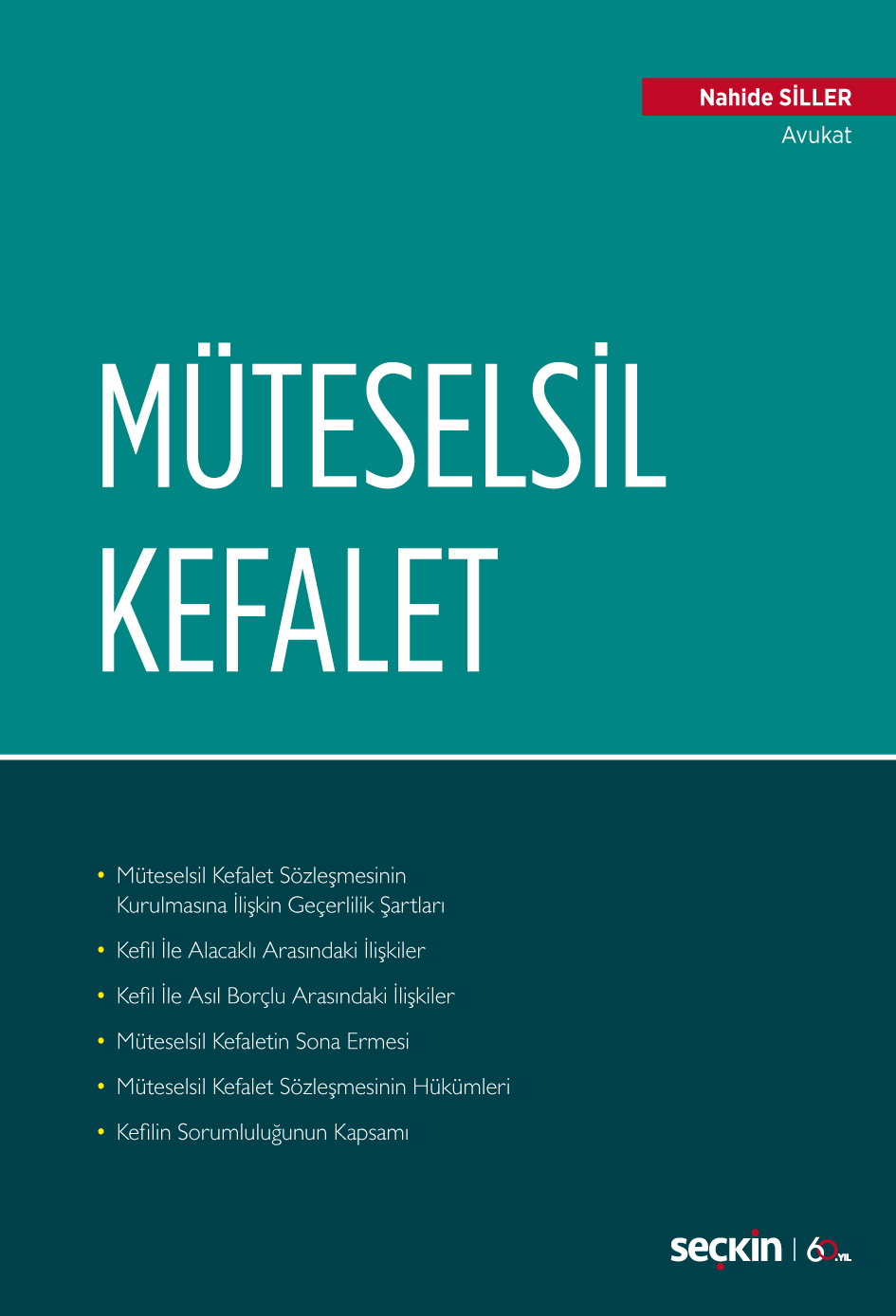 Nahide SİLLER
Avukat

MÜTESELSİL KEFALET

• Müteselsil Kefalet Sözleşmesinin Kurulmasına İlişkin Geçerlilik Şartları
• Kefil İle Alacaklı Arasındaki İlişkiler
• Kefil İle Asıl Borçlu Arasındaki İlişkiler
• Müteselsil Kefaletin Sona Ermesi
• Müteselsil Kefalet Sözleşmesinin Hükümleri
• Kefilin Sorumluluğunun Kapsamı

seçkin | 60. YIL